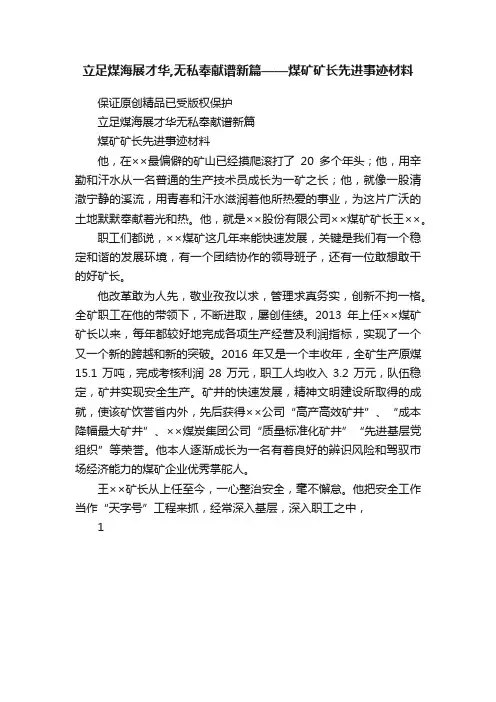 立足煤海展才华,无私奉献谱新篇——煤矿矿长先进事迹材料

保证原创精品已受版权保护

立足煤海展才华无私奉献谱新篇

煤矿矿长先进事迹材料

他，在××最偏僻的矿山已经摸爬滚打了 20 多个年头；他，用辛勤和汗水从一名普通的生产技术员成长为一矿之长；他，就像一股清澈宁静的溪流，用青春和汗水滋润着他所热爱的事业，为这片广沃的土地默默奉献着光和热。他，就是××股份有限公司××煤矿矿长王××。

职工们都说，××煤矿这几年来能快速发展，关键是我们有一个稳定和谐的发展环境，有一个团结协作的领导班子，还有一位敢想敢干的好矿长。

他改革敢为人先，敬业孜孜以求，管理求真务实，创新不拘一格。全矿职工在他的带领下，不断进取，屡创佳绩。2013 年上任××煤矿矿长以来，每年都较好地完成各项生产经营及利润指标，实现了一个又一个新的跨越和新的突破。2016 年又是一个丰收年，全矿生产原煤 15.1 万吨，完成考核利润 28 万元，职工人均收入 3.2 万元，队伍稳定，矿井实现安全生产。矿井的快速发展，精神文明建设所取得的成就，使该矿饮誉省内外，先后获得××公司“高产高效矿井”、“成本降幅最大矿井”、××煤炭集团公司“质量标准化矿井”“先进基层党组织”等荣誉。他本人逐渐成长为一名有着良好的辨识风险和驾驭市场经济能力的煤矿企业优秀掌舵人。

王××矿长从上任至今，一心整治安全，毫不懈怠。他把安全工作当作“天字号”工程来抓，经常深入基层，深入职工之中，

1